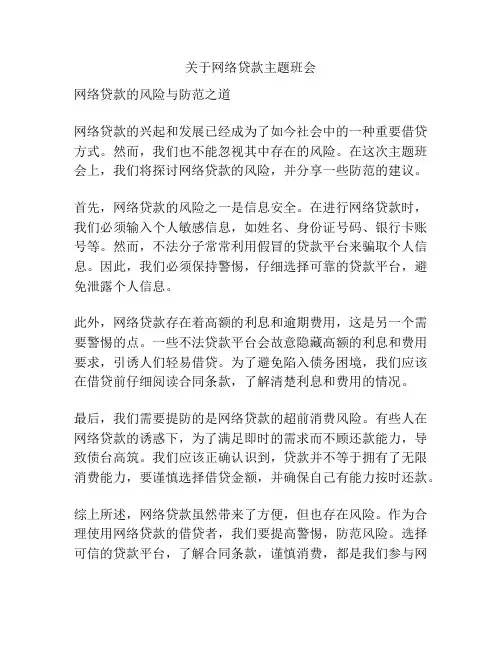 关于网络贷款主题班会

网络贷款的风险与防范之道

网络贷款的兴起和发展已经成为了如今社会中的一种重要借贷方式。然而，我们也不能忽视其中存在的风险。在这次主题班会上，我们将探讨网络贷款的风险，并分享一些防范的建议。

首先，网络贷款的风险之一是信息安全。在进行网络贷款时，我们必须输入个人敏感信息，如姓名、身份证号码、银行卡账号等。然而，不法分子常常利用假冒的贷款平台来骗取个人信息。因此，我们必须保持警惕，仔细选择可靠的贷款平台，避免泄露个人信息。

此外，网络贷款存在着高额的利息和逾期费用，这是另一个需要警惕的点。一些不法贷款平台会故意隐藏高额的利息和费用要求，引诱人们轻易借贷。为了避免陷入债务困境，我们应该在借贷前仔细阅读合同条款，了解清楚利息和费用的情况。

最后，我们需要提防的是网络贷款的超前消费风险。有些人在网络贷款的诱惑下，为了满足即时的需求而不顾还款能力，导致债台高筑。我们应该正确认识到，贷款并不等于拥有了无限消费能力，要谨慎选择借贷金额，并确保自己有能力按时还款。

综上所述，网络贷款虽然带来了方便，但也存在风险。作为合理使用网络贷款的借贷者，我们要提高警惕，防范风险。选择可信的贷款平台，了解合同条款，谨慎消费，都是我们参与网